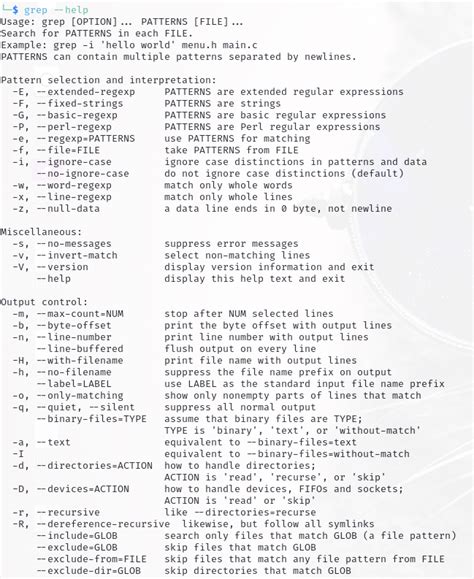 └─$ grep --help
Usage: grep [OPTION]... PATTERNS [FILE]...
Search for PATTERNS in each FILE.
Example: grep -i 'hello world' menu.h main.c
PATTERNS can contain multiple patterns separated by newlines.

Pattern selection and interpretation:
  -E, --extended-regexp     PATTERNS are extended regular expressions
  -F, --fixed-strings       PATTERNS are strings
  -G, --basic-regexp        PATTERNS are basic regular expressions
  -P, --perl-regexp         PATTERNS are Perl regular expressions
  -e, --regexp=PATTERNS     use PATTERNS for matching
  -f, --file=FILE           take PATTERNS from FILE
  -i, --ignore-case         ignore case distinctions in patterns and data
      --no-ignore-case      do not ignore case distinctions (default)
  -w, --word-regexp         match only whole words
  -x, --line-regexp         match only whole lines
  -z, --null-data           a data line ends in 0 byte, not newline

Miscellaneous:
  -s, --no-messages         suppress error messages
  -v, --invert-match        select non-matching lines
  -V, --version             display version information and exit
      --help                display this help text and exit

Output control:
  -m, --max-count=NUM       stop after NUM selected lines
  -b, --byte-offset         print the byte offset with output lines
  -n, --line-number         print line number with output lines
      --line-buffered       flush output on every line
  -H, --with-filename       print file name with output lines
  -h, --no-filename         suppress the file name prefix on output
      --label=LABEL         use LABEL as the standard input file name prefix
  -o, --only-matching       show only nonempty parts of lines that match
  -q, --quiet, --silent     suppress all normal output
      --binary-files=TYPE   assume that binary files are TYPE;
                            TYPE is 'binary', 'text', or 'without-match'
  -a, --text                equivalent to --binary-files=text
  -I                        equivalent to --binary-files=without-match
  -d, --directories=ACTION  how to handle directories;
                            ACTION is 'read', 'recurse', or 'skip'
  -D, --devices=ACTION      how to handle devices, FIFOs and sockets;
                            ACTION is 'read' or 'skip'
  -r, --recursive           like --directories=recurse
  -R, --dereference-recursive  likewise, but follow all symlinks
      --include=GLOB        search only files that match GLOB (a file pattern)
      --exclude=GLOB        skip files that match GLOB
      --exclude-from=FILE   skip files that match any file pattern from FILE
      --exclude-dir=GLOB    skip directories that match GLOB